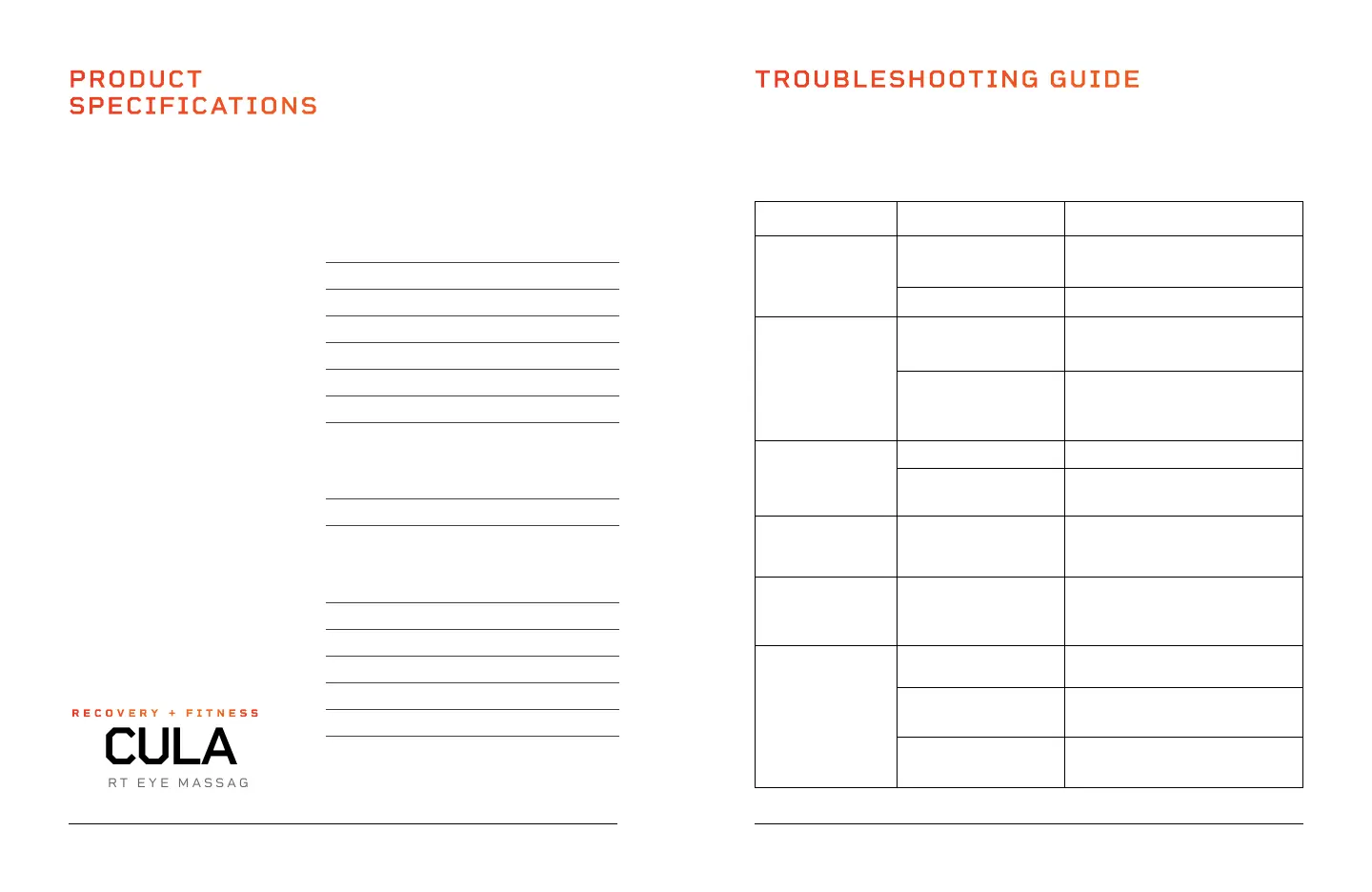 PRODUCT SPECIFICATIONS

RECOVERY + FITNESS

CULA

RT EYE MASSAG

TROUBLESHOOTING GUIDE